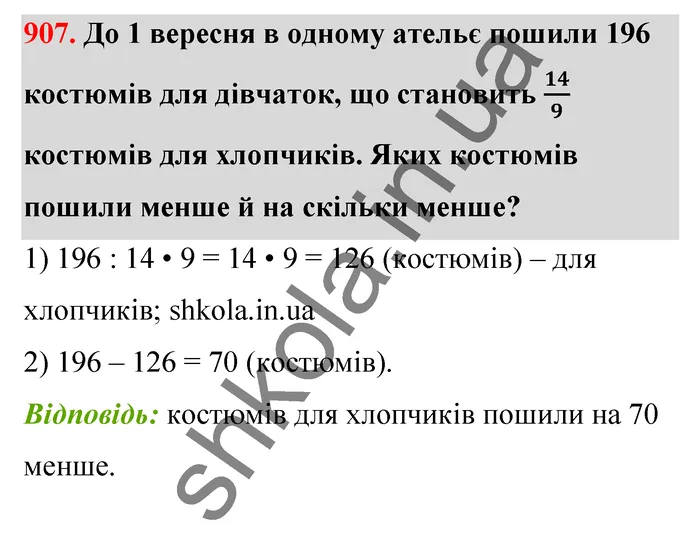 907. До 1 вересня в одному ательє пошили 196 костюмів для дівчаток, що становить $\frac{14}{9}$ костюмів для хлопчиків. Яких костюмів пошили менше й на скільки менше?

1) 196 : 14 • 9 = 14 • 9 = 126 (костюмів) – для хлопчиків; shkola.in.ua

2) 196 – 126 = 70 (костюмів).

Відповідь: костюмів для хлопчиків пошили на 70 менше.

shkola.in.ua